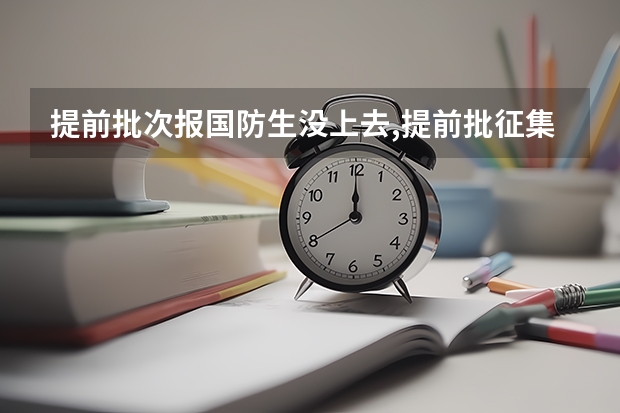 提前批次报国防生没上去,提前批征集

12
1
2
3
4
5
6
7
8
9
10
11